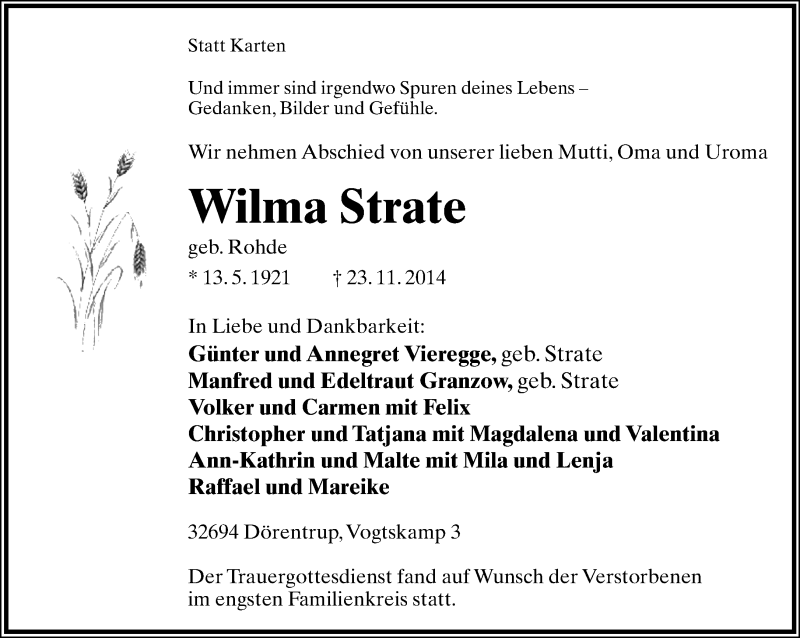 Statt Karten

Und immer sind irgendwo Spuren deines Lebens – Gedanken, Bilder und Gefühle.

Wir nehmen Abschied von unserer lieben Mutti, Oma und Uroma

Wilma Strate

geb. Rohde

* 13. 5. 1921 † 23. 11. 2014

In Liebe und Dankbarkeit:
Günter und Annegret Vieregge, geb. Strate
Manfred und Edeltraut Granzow, geb. Strate
Volker und Carmen mit Felix
Christopher und Tatjana mit Magdalena und Valentina
Ann-Kathrin und Malte mit Mila und Lenja
Raffael und Mareike

32694 Dörentrup, Vogtskamp 3

Der Trauergottesdienst fand auf Wunsch der Verstorbenen im engsten Familienkreis statt.